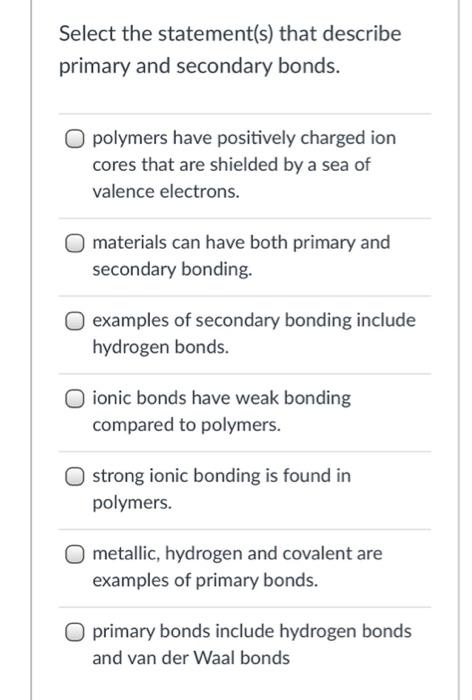 Select the statement(s) that describe primary and secondary bonds.

polymers have positively charged ion cores that are shielded by a sea of valence electrons.

materials can have both primary and secondary bonding.

examples of secondary bonding include hydrogen bonds.

ionic bonds have weak bonding compared to polymers.

strong ionic bonding is found in polymers.

metallic, hydrogen and covalent are examples of primary bonds.

primary bonds include hydrogen bonds and van der Waal bonds